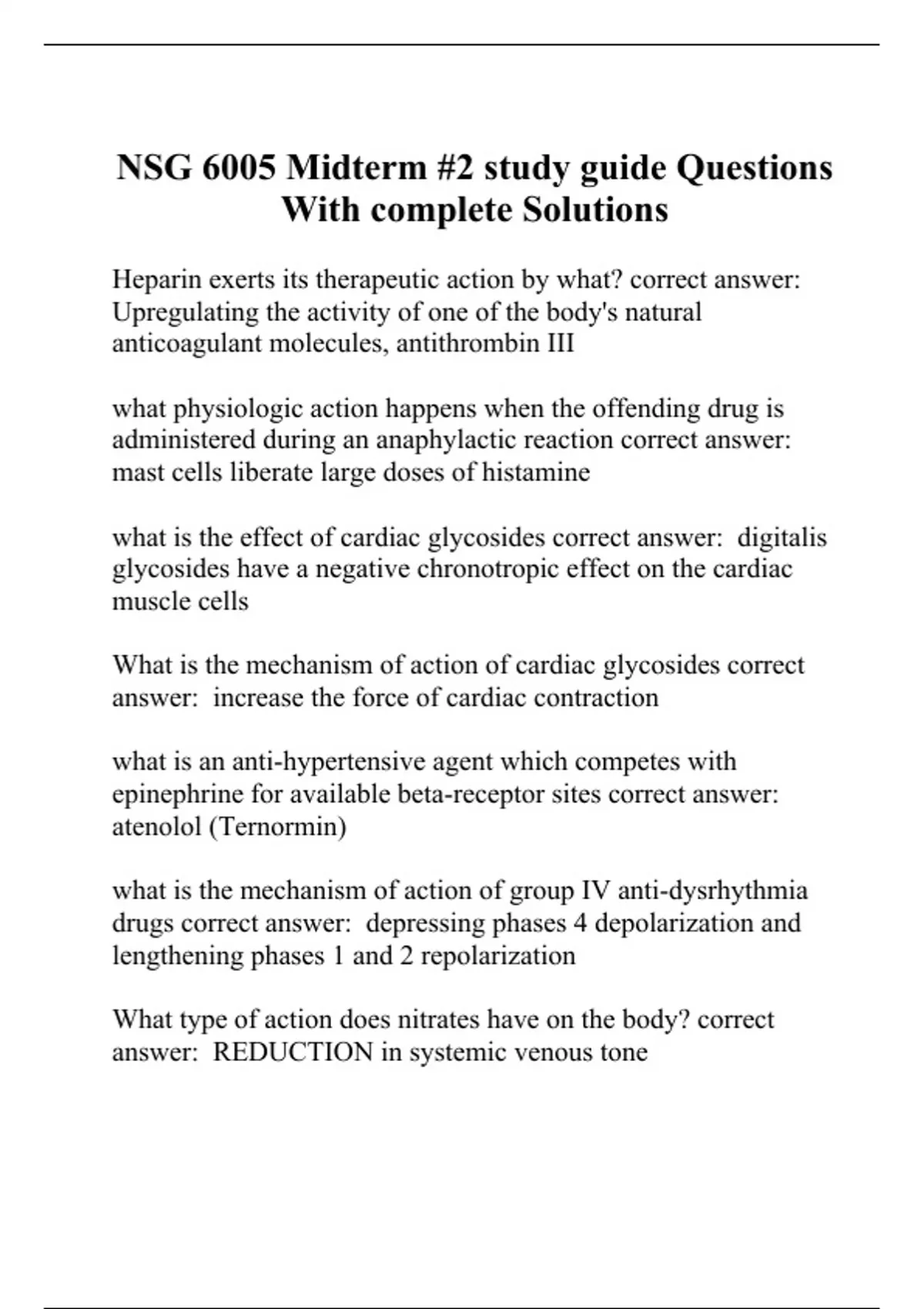 NSG 6005 Midterm #2 study guide Questions With complete Solutions

Heparin exerts its therapeutic action by what? correct answer: Upregulating the activity of one of the body's natural anticoagulant molecules, antithrombin III

what physiologic action happens when the offending drug is administered during an anaphylactic reaction correct answer: mast cells liberate large doses of histamine

what is the effect of cardiac glycosides correct answer: digitalis glycosides have a negative chronotropic effect on the cardiac muscle cells

What is the mechanism of action of cardiac glycosides correct answer: increase the force of cardiac contraction

what is an anti-hypertensive agent which competes with epinephrine for available beta-receptor sites correct answer: atenolol (Ternormin)

what is the mechanism of action of group IV anti-dysrhythmia drugs correct answer: depressing phases 4 depolarization and lengthening phases 1 and 2 repolarization

What type of action does nitrates have on the body? correct answer: REDUCTION in systemic venous tone